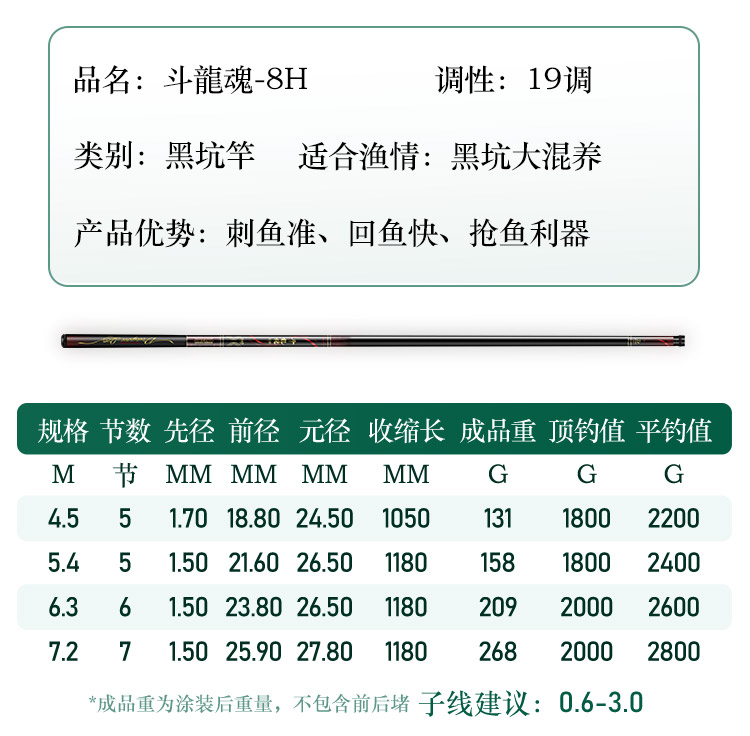 品名：斗龍魂-8H　　调性：19调

类别：黑坑竿　适合渔情：黑坑大混养

产品优势：刺鱼准、回鱼快、抢鱼利器

| 规格 | 节数 | 先径 | 前径 | 元径 | 收缩长 | 成品重 | 顶钓值 | 平钓值 |
|---|---|---|---|---|---|---|---|---|
| M | 节 | MM | MM | MM | MM | G | G | G |
| 4.5 | 5 | 1.70 | 18.80 | 24.50 | 1050 | 131 | 1800 | 2200 |
| 5.4 | 5 | 1.50 | 21.60 | 26.50 | 1180 | 158 | 1800 | 2400 |
| 6.3 | 6 | 1.50 | 23.80 | 26.50 | 1180 | 209 | 2000 | 2600 |
| 7.2 | 7 | 1.50 | 25.90 | 27.80 | 1180 | 268 | 2000 | 2800 |

*成品重为涂装后重量，不包含前后堵 子线建议：0.6-3.0